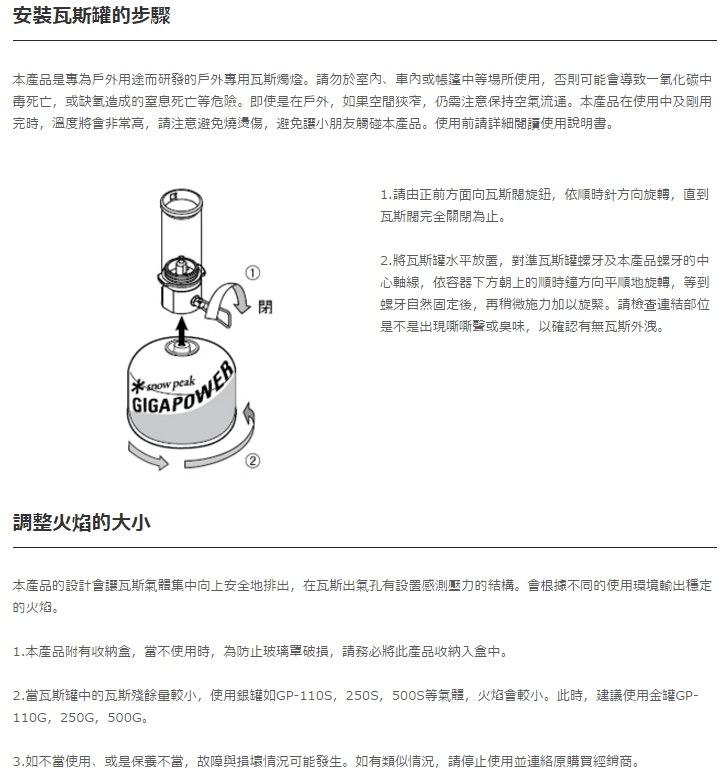 安裝瓦斯罐的步驟

本產品是專為戶外用途而研發的戶外專用瓦斯燭燈。請勿於室內、車內或帳篷中等場所使用，否則可能會導致一氧化碳中毒死亡，或缺氧造成的窒息死亡等危險。即使是在戶外，如果空間狹窄，仍需注意保持空氣流通。本產品在使用中及剛用完時，溫度將會非常高，請注意避免燒燙傷，避免讓小朋友觸碰本產品。使用前請詳細閱讀使用說明書。

①
閉
snow peak
GIGAPOWER
②

1.請由正前方面向瓦斯閥旋鈕，依順時針方向旋轉，直到瓦斯閥完全關閉為止。

2.將瓦斯罐水平放置，對準瓦斯罐螺牙及本產品螺牙的中心軸線，依容器下方朝上的順時鐘方向平順地旋轉，等到螺牙自然固定後，再稍微施力加以旋緊。請檢查連結部位是不是出現嘶嘶聲或臭味，以確認有無瓦斯外洩。

調整火焰的大小

本產品的設計會讓瓦斯氣體集中向上安全地排出，在瓦斯出氣孔有設置感測壓力的結構。會根據不同的使用環境輸出穩定的火焰。

1.本產品附有收納盒，當不使用時，為防止玻璃罩破損，請務必將此產品收納入盒中。

2.當瓦斯罐中的瓦斯殘餘量較小，使用銀罐如GP-110S，250S，500S等氣體，火焰會較小。此時，建議使用金罐GP-110G，250G，500G。

3.如不當使用、或是保養不當，故障與損壞情況可能發生。如有類似情況，請停止使用並連絡原購買經銷商。